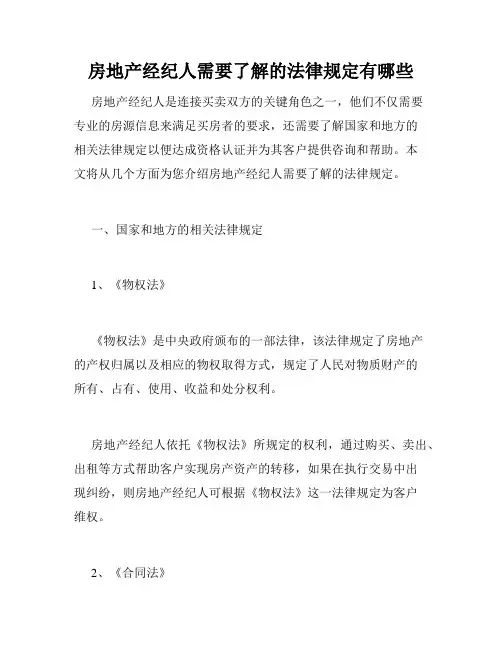 房地产经纪人需要了解的法律规定有哪些

房地产经纪人是连接买卖双方的关键角色之一，他们不仅需要专业的房源信息来满足买房者的要求，还需要了解国家和地方的相关法律规定以便达成资格认证并为其客户提供咨询和帮助。本文将从几个方面为您介绍房地产经纪人需要了解的法律规定。

一、国家和地方的相关法律规定

1、《物权法》

《物权法》是中央政府颁布的一部法律，该法律规定了房地产的产权归属以及相应的物权取得方式，规定了人民对物质财产的所有、占有、使用、收益和处分权利。

房地产经纪人依托《物权法》所规定的权利，通过购买、卖出、出租等方式帮助客户实现房产资产的转移，如果在执行交易中出现纠纷，则房地产经纪人可根据《物权法》这一法律规定为客户维权。

2、《合同法》